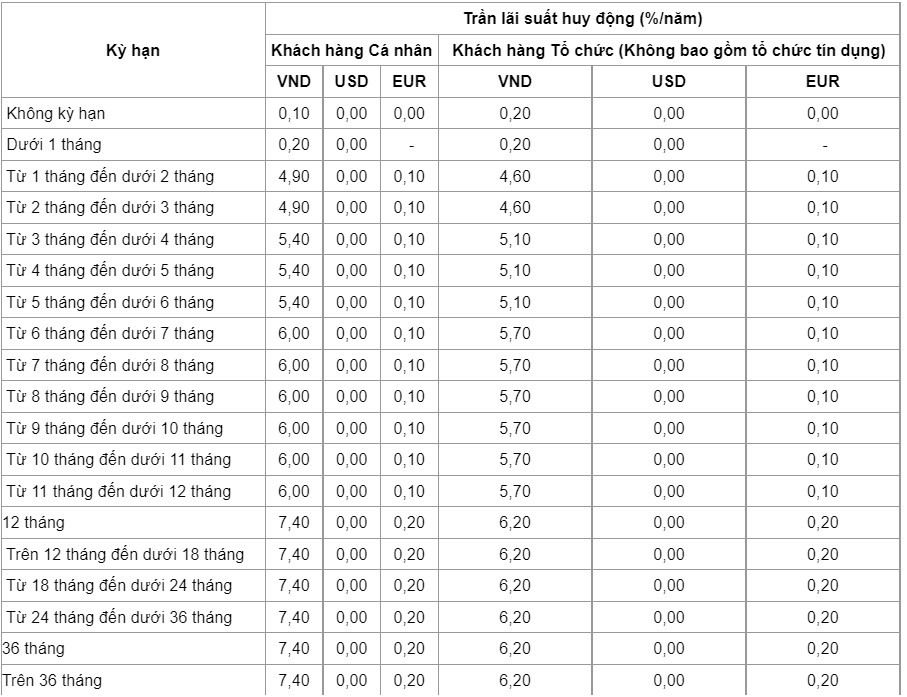 | Kỳ hạn | Trần lãi suất huy động (%/năm) | | | | | |
|---|---|---|---|---|---|---|
| | Khách hàng Cá nhân | | | Khách hàng Tổ chức (Không bao gồm tổ chức tín dụng) | | |
| | VND | USD | EUR | VND | USD | EUR |
| Không kỳ hạn | 0,10 | 0,00 | 0,00 | 0,20 | 0,00 | 0,00 |
| Dưới 1 tháng | 0,20 | 0,00 | - | 0,20 | 0,00 | - |
| Từ 1 tháng đến dưới 2 tháng | 4,90 | 0,00 | 0,10 | 4,60 | 0,00 | 0,10 |
| Từ 2 tháng đến dưới 3 tháng | 4,90 | 0,00 | 0,10 | 4,60 | 0,00 | 0,10 |
| Từ 3 tháng đến dưới 4 tháng | 5,40 | 0,00 | 0,10 | 5,10 | 0,00 | 0,10 |
| Từ 4 tháng đến dưới 5 tháng | 5,40 | 0,00 | 0,10 | 5,10 | 0,00 | 0,10 |
| Từ 5 tháng đến dưới 6 tháng | 5,40 | 0,00 | 0,10 | 5,10 | 0,00 | 0,10 |
| Từ 6 tháng đến dưới 7 tháng | 6,00 | 0,00 | 0,10 | 5,70 | 0,00 | 0,10 |
| Từ 7 tháng đến dưới 8 tháng | 6,00 | 0,00 | 0,10 | 5,70 | 0,00 | 0,10 |
| Từ 8 tháng đến dưới 9 tháng | 6,00 | 0,00 | 0,10 | 5,70 | 0,00 | 0,10 |
| Từ 9 tháng đến dưới 10 tháng | 6,00 | 0,00 | 0,10 | 5,70 | 0,00 | 0,10 |
| Từ 10 tháng đến dưới 11 tháng | 6,00 | 0,00 | 0,10 | 5,70 | 0,00 | 0,10 |
| Từ 11 tháng đến dưới 12 tháng | 6,00 | 0,00 | 0,10 | 5,70 | 0,00 | 0,10 |
| 12 tháng | 7,40 | 0,00 | 0,20 | 6,20 | 0,00 | 0,20 |
| Trên 12 tháng đến dưới 18 tháng | 7,40 | 0,00 | 0,20 | 6,20 | 0,00 | 0,20 |
| Từ 18 tháng đến dưới 24 tháng | 7,40 | 0,00 | 0,20 | 6,20 | 0,00 | 0,20 |
| Từ 24 tháng đến dưới 36 tháng | 7,40 | 0,00 | 0,20 | 6,20 | 0,00 | 0,20 |
| 36 tháng | 7,40 | 0,00 | 0,20 | 6,20 | 0,00 | 0,20 |
| Trên 36 tháng | 7,40 | 0,00 | 0,20 | 6,20 | 0,00 | 0,20 |